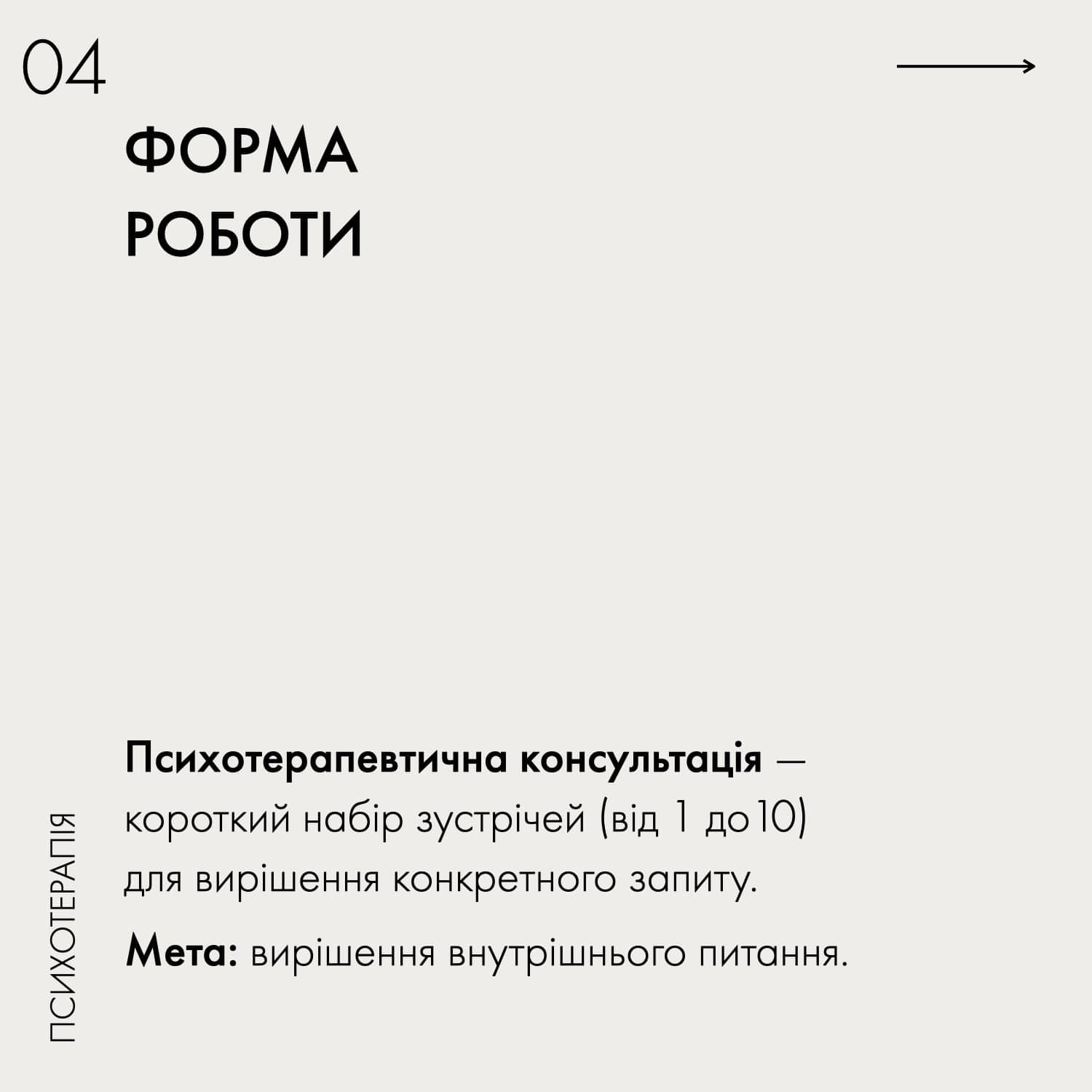 04

ФОРМА РОБОТИ

Психотерапевтична консультація — короткий набір зустрічей (від 1 до 10) для вирішення конкретного запиту.

Мета: вирішення внутрішнього питання.

ПСИХОТЕРАПІЯ